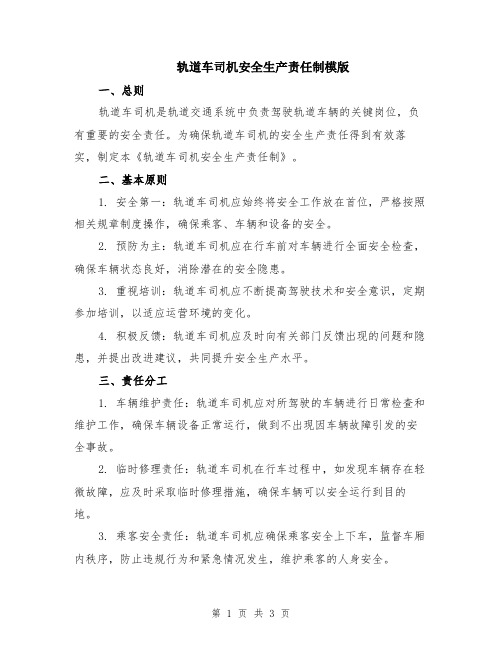 轨道车司机安全生产责任制模版

一、总则

轨道车司机是轨道交通系统中负责驾驶轨道车辆的关键岗位，负有重要的安全责任。为确保轨道车司机的安全生产责任得到有效落实，制定本《轨道车司机安全生产责任制》。

二、基本原则

1. 安全第一：轨道车司机应始终将安全工作放在首位，严格按照相关规章制度操作，确保乘客、车辆和设备的安全。

2. 预防为主：轨道车司机应在行车前对车辆进行全面安全检查，确保车辆状态良好，消除潜在的安全隐患。

3. 重视培训：轨道车司机应不断提高驾驶技术和安全意识，定期参加培训，以适应运营环境的变化。

4. 积极反馈：轨道车司机应及时向有关部门反馈出现的问题和隐患，并提出改进建议，共同提升安全生产水平。

三、责任分工

1. 车辆维护责任：轨道车司机应对所驾驶的车辆进行日常检查和维护工作，确保车辆设备正常运行，做到不出现因车辆故障引发的安全事故。

2. 临时修理责任：轨道车司机在行车过程中，如发现车辆存在轻微故障，应及时采取临时修理措施，确保车辆可以安全运行到目的地。

3. 乘客安全责任：轨道车司机应确保乘客安全上下车，监督车厢内秩序，防止违规行为和紧急情况发生，维护乘客的人身安全。

第 1 页 共 3 页